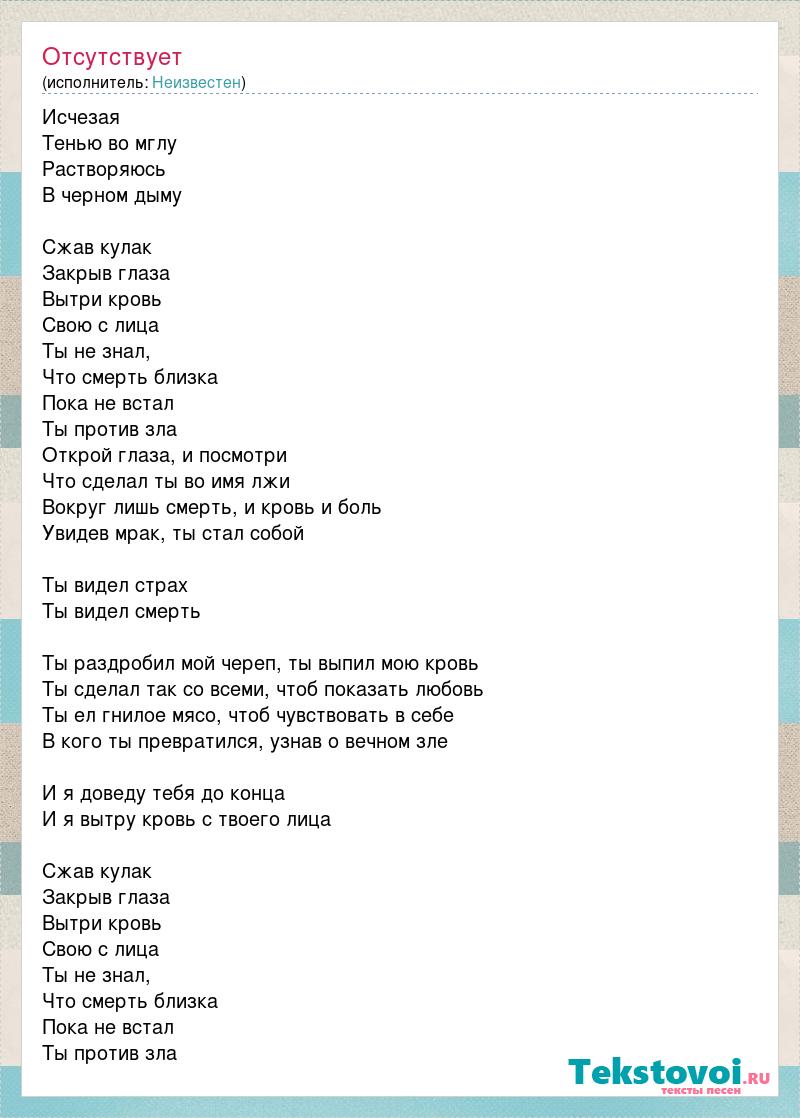 Отсутствует
(исполнитель: Неизвестен)

Исчезая
Тенью во мглу
Растворяюсь
В черном дыму

Сжав кулак
Закрыв глаза
Вытри кровь
Свою с лица
Ты не знал,
Что смерть близка
Пока не встал
Ты против зла
Открой глаза, и посмотри
Что сделал ты во имя лжи
Вокруг лишь смерть, и кровь и боль
Увидев мрак, ты стал собой

Ты видел страх
Ты видел смерть

Ты раздробил мой череп, ты выпил мою кровь
Ты сделал так со всеми, чтоб показать любовь
Ты ел гнилое мясо, чтоб чувствовать в себе
В кого ты превратился, узнав о вечном зле

И я доведу тебя до конца
И я вытру кровь с твоего лица

Сжав кулак
Закрыв глаза
Вытри кровь
Свою с лица
Ты не знал,
Что смерть близка
Пока не встал
Ты против зла

Tekstovoi.RU
тексты песен